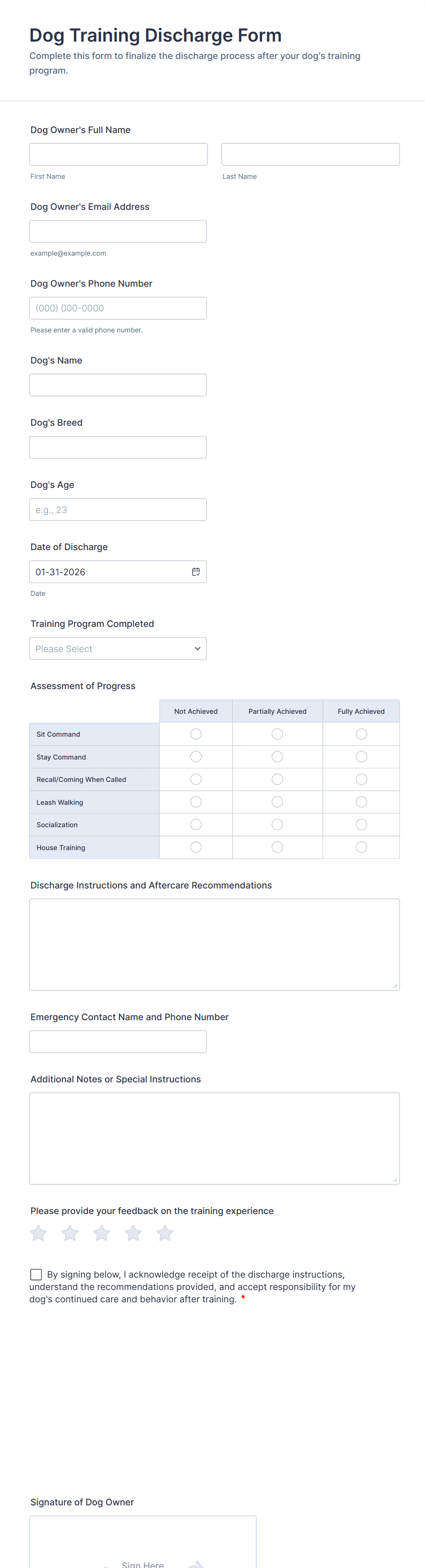 Dog Training Discharge Form

Complete this form to finalize the discharge process after your dog's training program.

Dog Owner's Full Name

First Name

Last Name

Dog Owner's Email Address

example@example.com

Dog Owner's Phone Number

(000) 000-0000

Please enter a valid phone number.

Dog's Name

Dog's Breed

Dog's Age

e.g., 23

Date of Discharge

01-31-2026

Date

Training Program Completed

Please Select

Assessment of Progress

| | Not Achieved | Partially Achieved | Fully Achieved |
|---|---|---|---|
| Sit Command | | | |
| Stay Command | | | |
| Recall/Coming When Called | | | |
| Leash Walking | | | |
| Socialization | | | |
| House Training | | | |

Discharge Instructions and Aftercare Recommendations

Emergency Contact Name and Phone Number

Additional Notes or Special Instructions

Please provide your feedback on the training experience

By signing below, I acknowledge receipt of the discharge instructions, understand the recommendations provided, and accept responsibility for my dog's continued care and behavior after training. *

Signature of Dog Owner

Sign Here